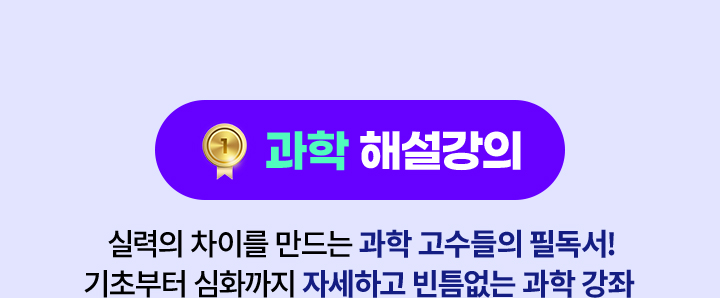 1 과학 해설강의

실력의 차이를 만드는 과학 고수들의 필독서!
기초부터 심화까지 자세하고 빈틈없는 과학 강좌